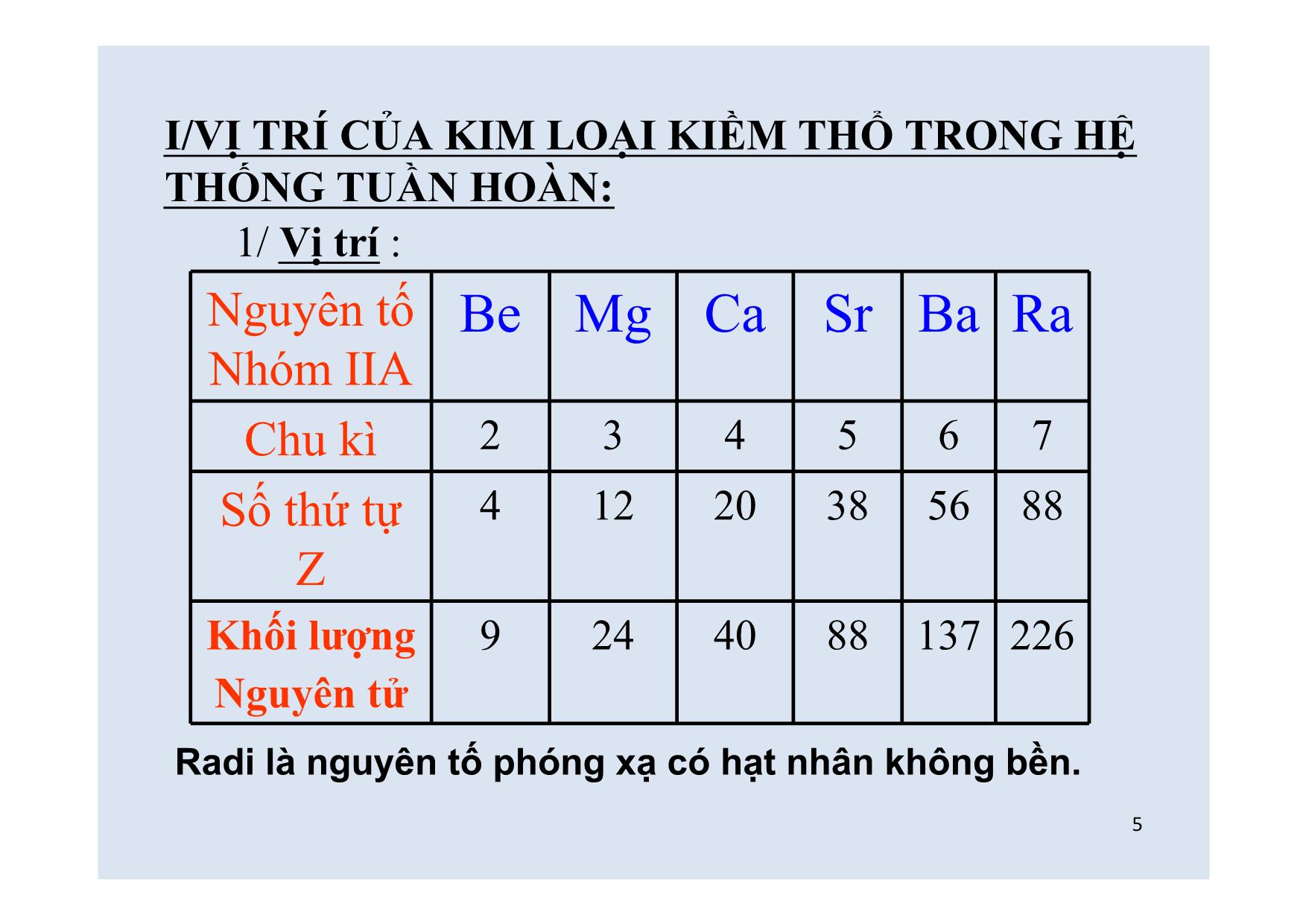 I/VỊ TRÍ CỦA KIM LOẠI KIỀM THỔ TRONG HỆ THỐNG TUẦN HOÀN:

1/ Vị trí :

| Nguyên tố Nhóm IIA | Be | Mg | Ca | Sr | Ba | Ra |
|---|---|---|---|---|---|---|
| Chu kì | 2 | 3 | 4 | 5 | 6 | 7 |
| Số thứ tự Z | 4 | 12 | 20 | 38 | 56 | 88 |
| Khối lượng Nguyên tử | 9 | 24 | 40 | 88 | 137 | 226 |

Radi là nguyên tố phóng xạ có hạt nhân không bền.

5